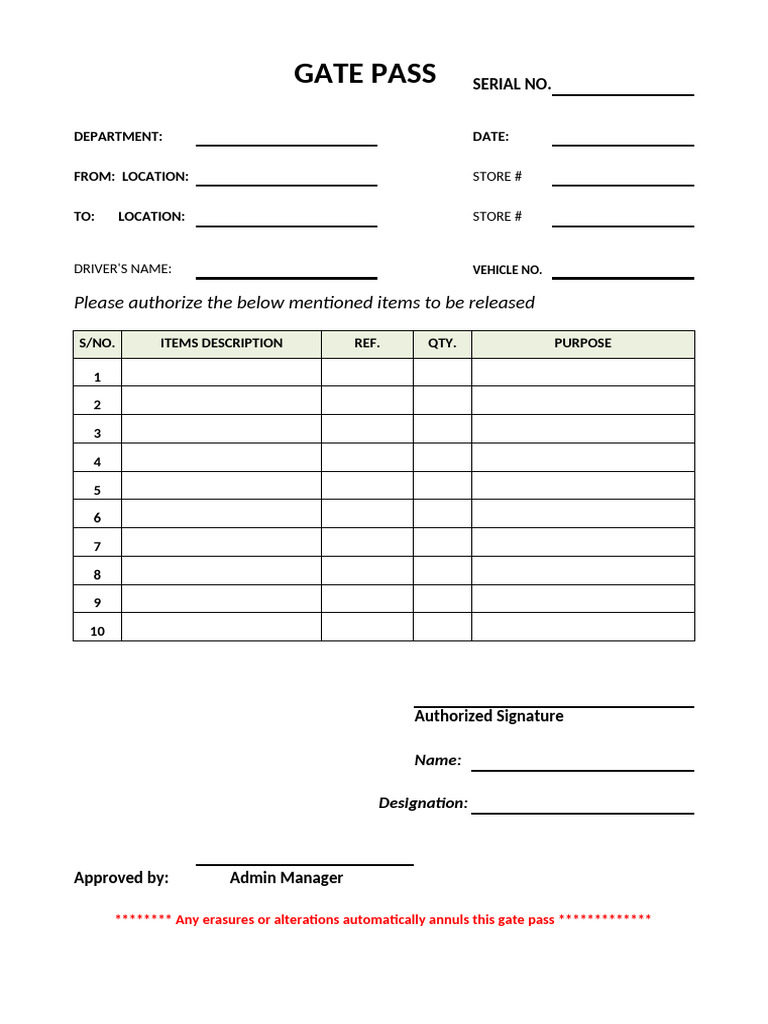 GATE PASS

SERIAL NO.

DEPARTMENT:

DATE:

FROM: LOCATION:

STORE #

TO: LOCATION:

STORE #

DRIVER'S NAME:

VEHICLE NO.

Please authorize the below mentioned items to be released

| S/NO. | ITEMS DESCRIPTION | REF. | QTY. | PURPOSE |
|---|---|---|---|---|
| 1 | | | | |
| 2 | | | | |
| 3 | | | | |
| 4 | | | | |
| 5 | | | | |
| 6 | | | | |
| 7 | | | | |
| 8 | | | | |
| 9 | | | | |
| 10 | | | | |

Authorized Signature

Name:

Designation:

Approved by: Admin Manager

******** Any erasures or alterations automatically annuls this gate pass *************